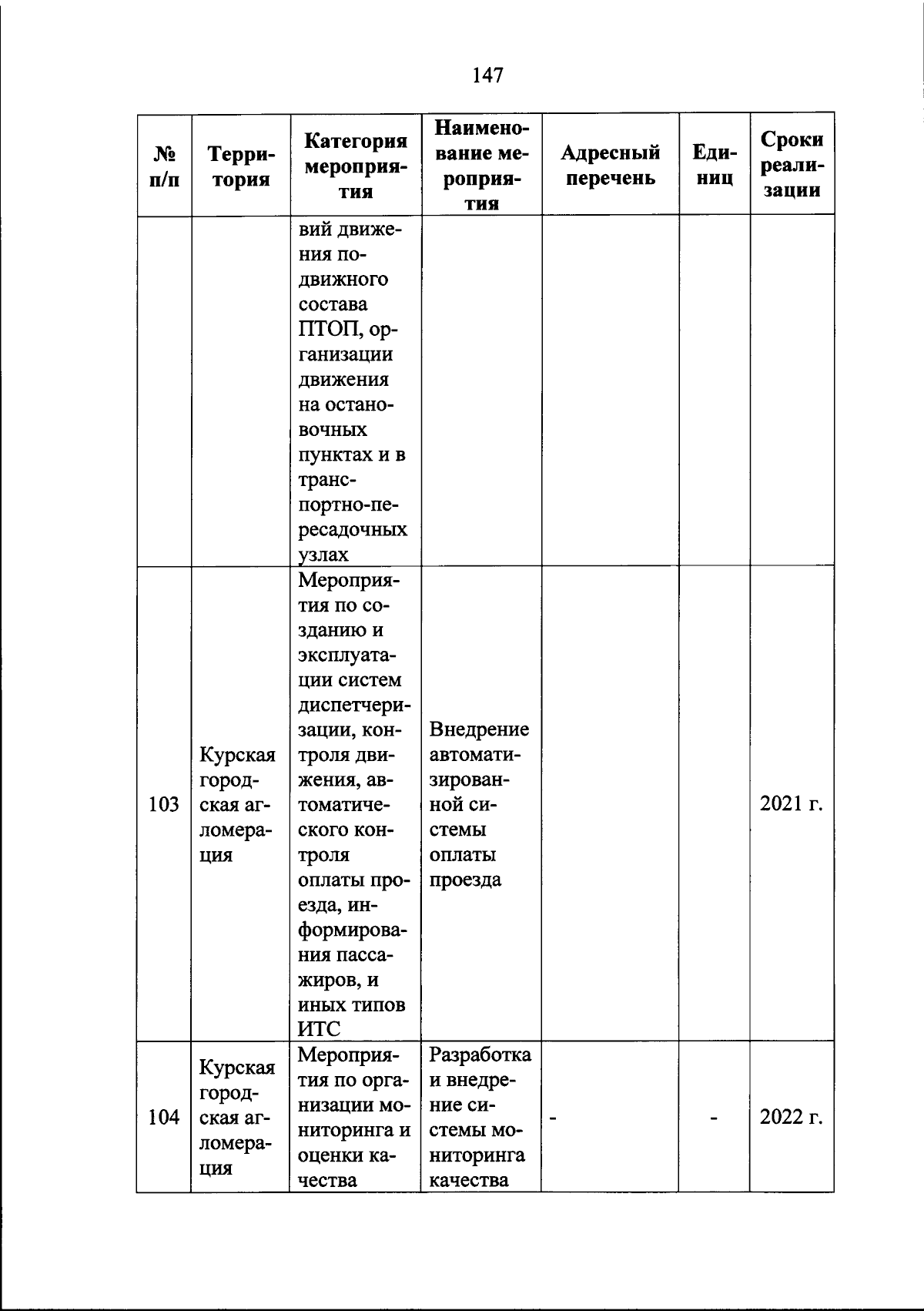 147

| № п/п | Территория | Категория мероприятия | Наименование мероприятия | Адресный перечень | Единиц | Сроки реализации |
|---|---|---|---|---|---|---|
| | | вий движения подвижного состава ПТОП, организации движения на остановочных пунктах и в транспортно-пересадочных узлах | | | | |
| 103 | Курская городская агломерация | Мероприятия по созданию и эксплуатации систем диспетчеризации, контроля движения, автоматического контроля оплаты проезда, информирования пассажиров, и иных типов ИТС | Внедрение автоматизированной системы оплаты проезда | | | 2021 г. |
| 104 | Курская городская агломерация | Мероприятия по организации мониторинга и оценки качества | Разработка и внедрение системы мониторинга качества | - | - | 2022 г. |